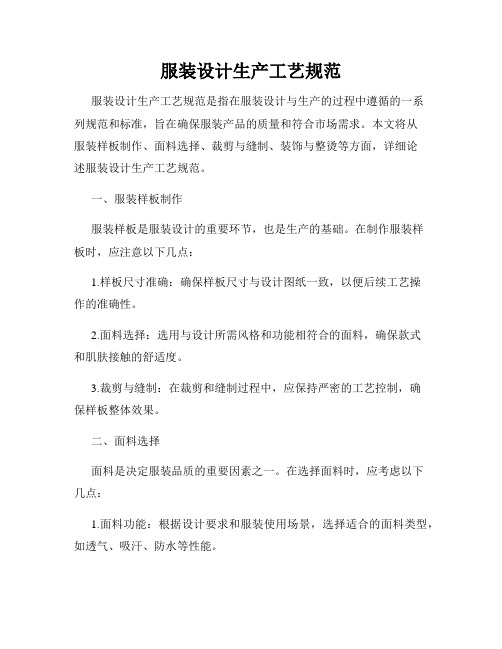 服装设计生产工艺规范

服装设计生产工艺规范是指在服装设计与生产的过程中遵循的一系列规范和标准，旨在确保服装产品的质量和符合市场需求。本文将从服装样板制作、面料选择、裁剪与缝制、装饰与整烫等方面，详细论述服装设计生产工艺规范。

一、服装样板制作

服装样板是服装设计的重要环节，也是生产的基础。在制作服装样板时，应注意以下几点：

1.样板尺寸准确：确保样板尺寸与设计图纸一致，以便后续工艺操作的准确性。

2.面料选择：选用与设计所需风格和功能相符合的面料，确保款式和肌肤接触的舒适度。

3.裁剪与缝制：在裁剪和缝制过程中，应保持严密的工艺控制，确保样板整体效果。

二、面料选择

面料是决定服装品质的重要因素之一。在选择面料时，应考虑以下几点：

1.面料功能：根据设计要求和服装使用场景，选择适合的面料类型，如透气、吸汗、防水等性能。